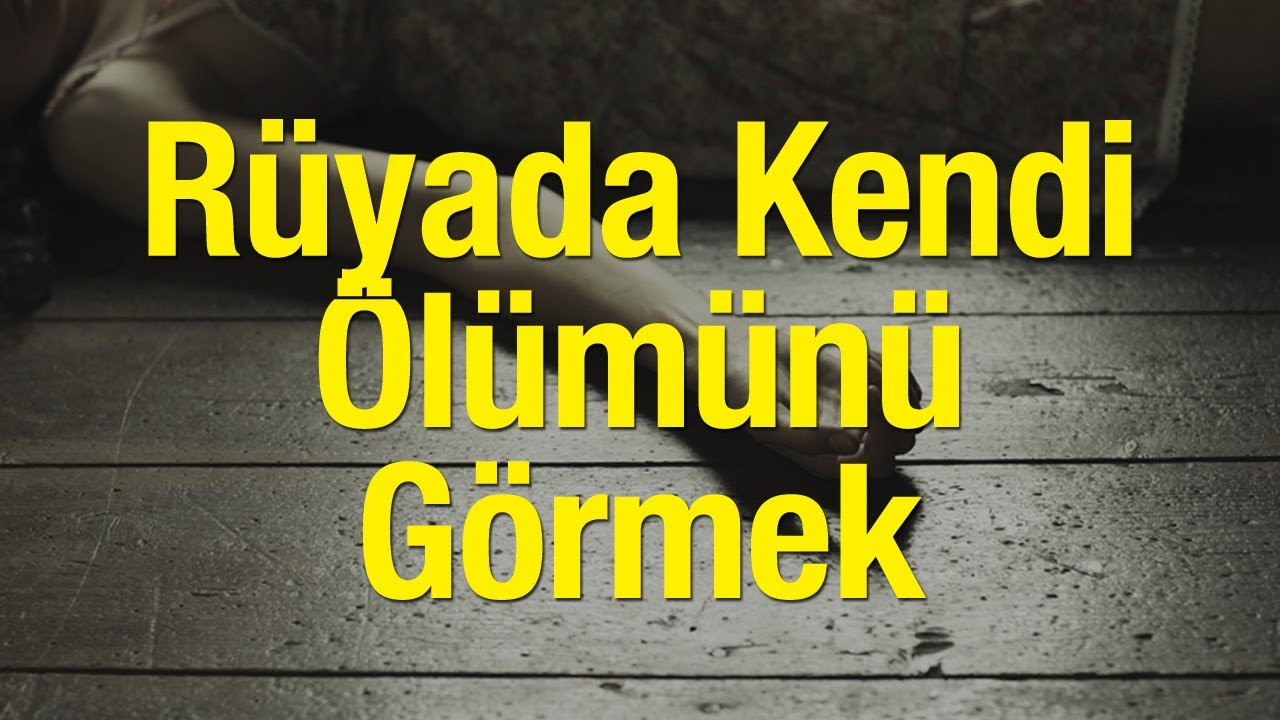 Rüyada Kendi Ölümünü Görmek